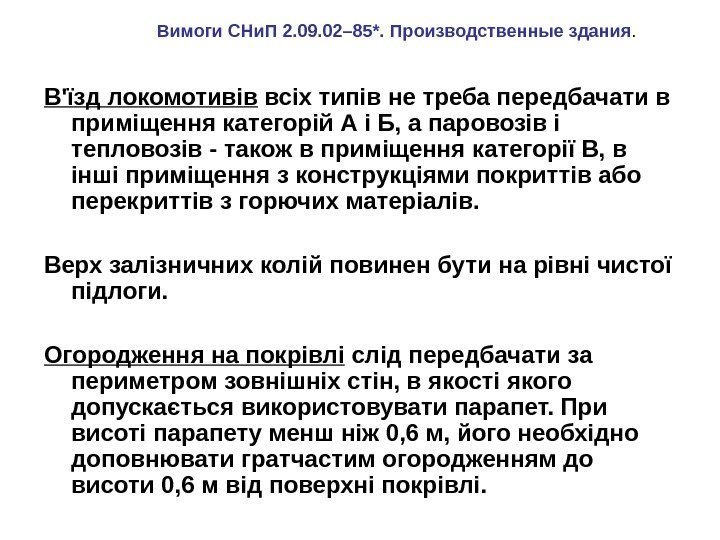 Вимоги СНиП 2.09.02–85*. Производственные здания.

В'їзд локомотивів всіх типів не треба передбачати в приміщення категорій А і Б, а паровозів і тепловозів - також в приміщення категорії В, в інші приміщення з конструкціями покриттів або перекриттів з горючих матеріалів.

Верх залізничних колій повинен бути на рівні чистої підлоги.

Огородження на покрівлі слід передбачати за периметром зовнішніх стін, в якості якого допускається використовувати парапет. При висоті парапету менш ніж 0,6 м, його необхідно доповнювати гратчастим огородженням до висоти 0,6 м від поверхні покрівлі.